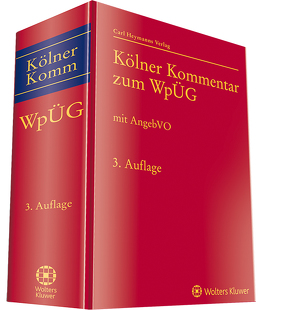 Kölner Komm

WpÜG

3. Auflage

Wolters Kluwer

Carl Heymanns Verlag

Kölner Kommentar zum WpÜG

mit AngebVO

3. Auflage

Wolters Kluwer